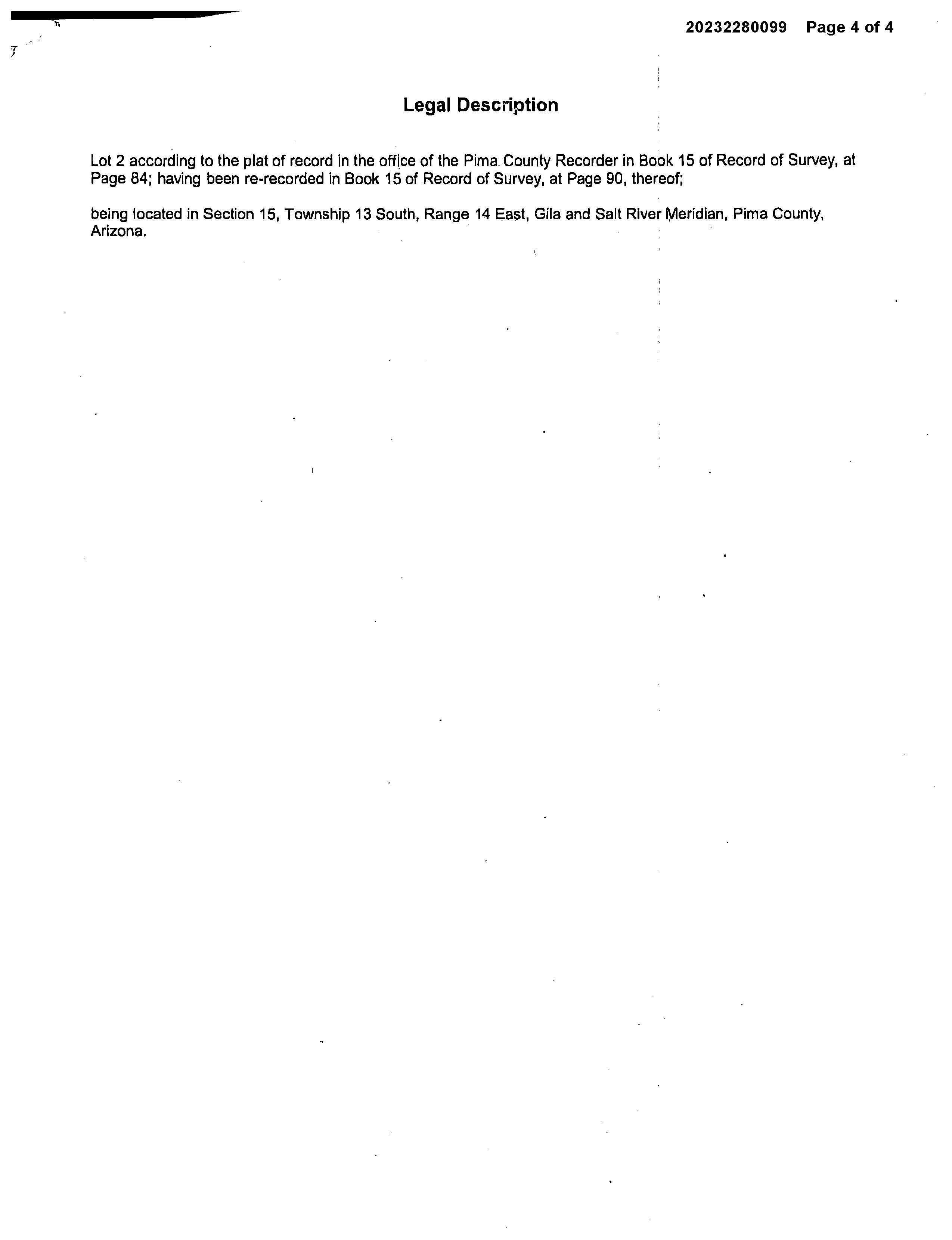 20232280099 Page 4 of 4

Legal Description

Lot 2 according to the plat of record in the office of the Pima County Recorder in Book 15 of Record of Survey, at Page 84; having been re-recorded in Book 15 of Record of Survey, at Page 90, thereof;

being located in Section 15, Township 13 South, Range 14 East, Gila and Salt River Meridian, Pima County, Arizona.